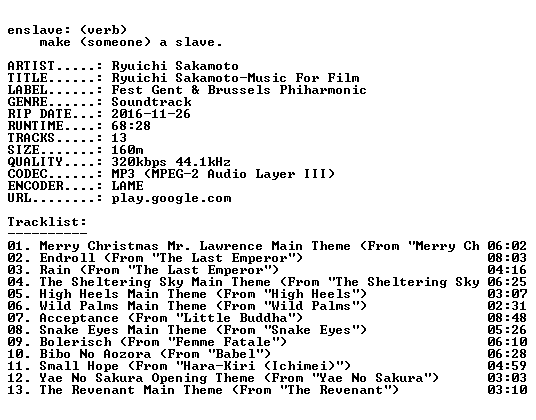 enslave: (verb)
make (someone) a slave.

ARTIST.....: Ryuichi Sakamoto
TITLE......: Ryuichi Sakamoto-Music For Film
LABEL......: Fest Gent & Brussels Phiharmonic
GENRE......: Soundtrack
RIP DATE...: 2016-11-26
RUNTIME....: 68:28
TRACKS.....: 13
SIZE.......: 160m
QUALITY....: 320kbps 44.1kHz
CODEC......: MP3 (MPEG-2 Audio Layer III)
ENCODER....: LAME
URL........: play.google.com

Tracklist:
----------
01. Merry Christmas Mr. Lawrence Main Theme (From "Merry Ch 06:02
02. Endroll (From "The Last Emperor") 08:03
03. Rain (From "The Last Emperor") 04:16
04. The Sheltering Sky Main Theme (From "The Sheltering Sky 06:25
05. High Heels Main Theme (From "High Heels") 03:07
06. Wild Palms Main Theme (From "Wild Palms") 02:31
07. Acceptance (From "Little Buddha") 08:48
08. Snake Eyes Main Theme (From "Snake Eyes") 05:26
09. Bolerisch (From "Femme Fatale") 06:10
10. Bibo No Aozora (From "Babel") 06:28
11. Small Hope (From "Hara-Kiri (Ichimei)") 04:59
12. Yae No Sakura Opening Theme (From "Yae No Sakura") 03:03
13. The Revenant Main Theme (From "The Revenant") 03:10